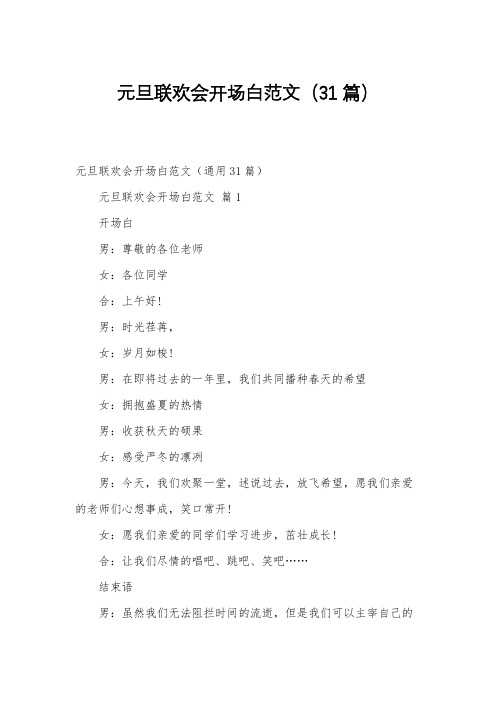 元旦联欢会开场白范文（31篇）

元旦联欢会开场白范文（通用31篇）

元旦联欢会开场白范文 篇1

开场白

男：尊敬的各位老师

女：各位同学

合：上午好！

男：时光荏苒，

女：岁月如梭！

男：在即将过去的一年里，我们共同播种春天的希望

女：拥抱盛夏的热情

男：收获秋天的硕果

女：感受严冬的凛冽

男：今天，我们欢聚一堂，述说过去，放飞希望，愿我们亲爱的老师们心想事成，笑口常开！

女：愿我们亲爱的同学们学习进步，茁壮成长！

合：让我们尽情的唱吧、跳吧、笑吧……

结束语

男：虽然我们无法阻拦时间的流逝，但是我们可以主宰自己的